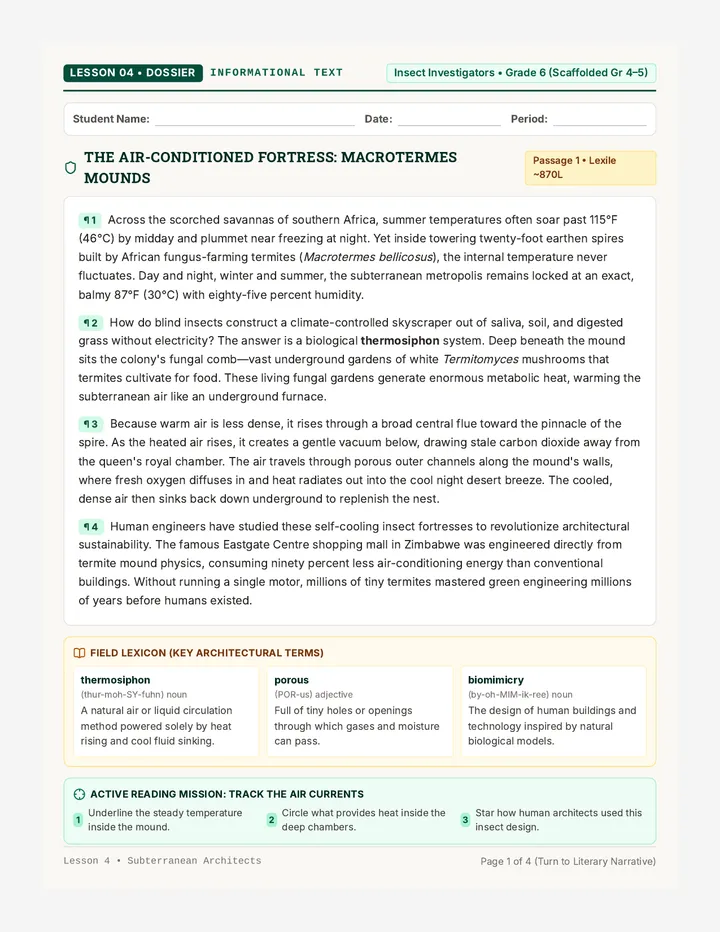 LESSON 04 • DOSSIER INFORMATIONAL TEXT Insect Investigators • Grade 6 (Scaffolded Gr 4–5)

Student Name: ____ Date: ____ Period: ____

THE AIR-CONDITIONED FORTRESS: MACROTERMES MOUNDS

Passage 1 • Lexile ~870L

¶1 Across the scorched savannas of southern Africa, summer temperatures often soar past 115°F (46°C) by midday and plummet near freezing at night. Yet inside towering twenty-foot earthen spires built by African fungus-farming termites (Macrotermes bellicosus), the internal temperature never fluctuates. Day and night, winter and summer, the subterranean metropolis remains locked at an exact, balmy 87°F (30°C) with eighty-five percent humidity.

¶2 How do blind insects construct a climate-controlled skyscraper out of saliva, soil, and digested grass without electricity? The answer is a biological thermosiphon system. Deep beneath the mound sits the colony's fungal comb—vast underground gardens of white Termitomyces mushrooms that termites cultivate for food. These living fungal gardens generate enormous metabolic heat, warming the subterranean air like an underground furnace.

¶3 Because warm air is less dense, it rises through a broad central flue toward the pinnacle of the spire. As the heated air rises, it creates a gentle vacuum below, drawing stale carbon dioxide away from the queen's royal chamber. The air travels through porous outer channels along the mound's walls, where fresh oxygen diffuses in and heat radiates out into the cool night desert breeze. The cooled, dense air then sinks back down underground to replenish the nest.

¶4 Human engineers have studied these self-cooling insect fortresses to revolutionize architectural sustainability. The famous Eastgate Centre shopping mall in Zimbabwe was engineered directly from termite mound physics, consuming ninety percent less air-conditioning energy than conventional buildings. Without running a single motor, millions of tiny termites mastered green engineering millions of years before humans existed.

FIELD LEXICON (KEY ARCHITECTURAL TERMS)

thermosiphon
(thur-moh-SY-fuhn) noun
A natural air or liquid circulation method powered solely by heat rising and cool fluid sinking.

porous
(POR-us) adjective
Full of tiny holes or openings through which gases and moisture can pass.

biomimicry
(by-oh-MIM-ik-ree) noun
The design of human buildings and technology inspired by natural biological models.

ACTIVE READING MISSION: TRACK THE AIR CURRENTS
1 Underline the steady temperature inside the mound.
2 Circle what provides heat inside the deep chambers.
3 Star how human architects used this insect design.

Lesson 4 • Subterranean Architects
Page 1 of 4 (Turn to Literary Narrative)